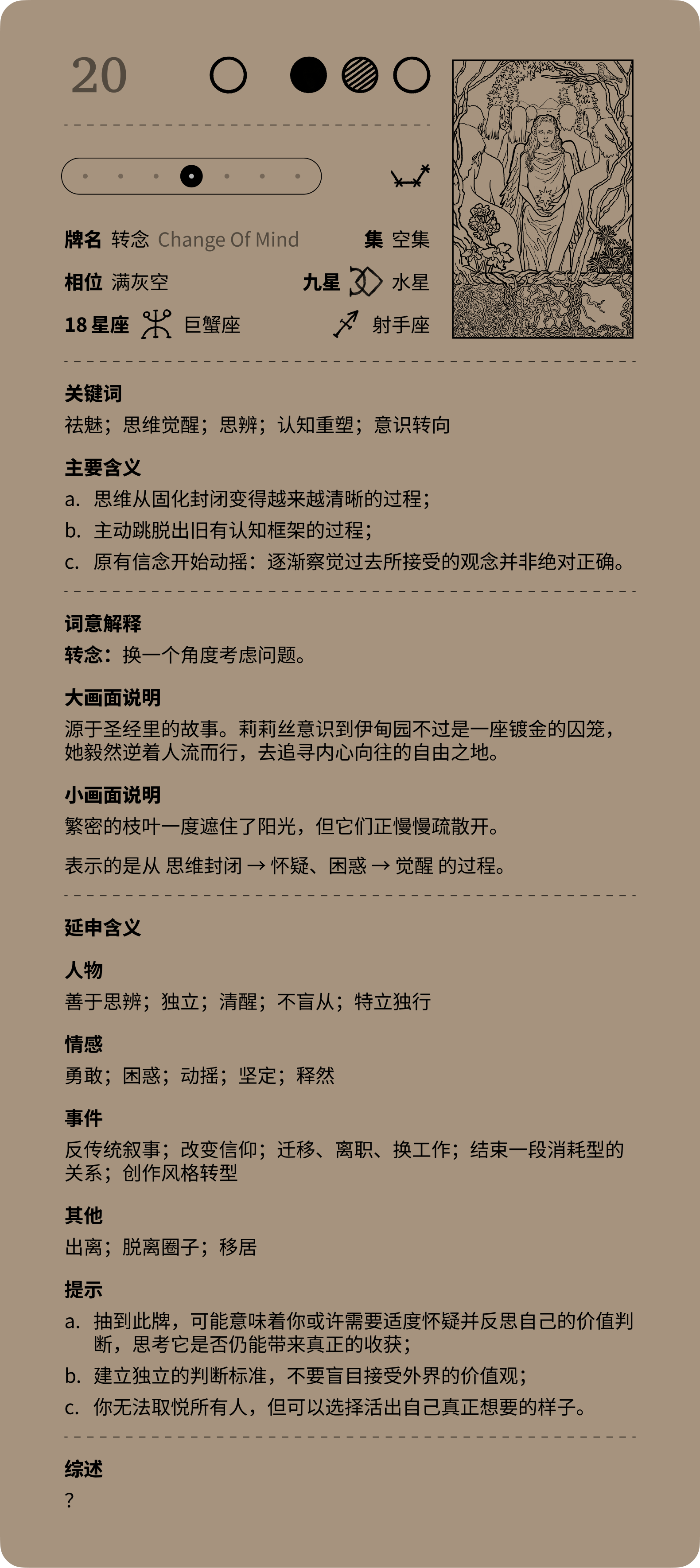 20

牌名 转念 Change Of Mind 集 空集

相位 满灰空 九星 水星

18 星座 巨蟹座 射手座

关键词

祛魅；思维觉醒；思辨；认知重塑；意识转向

主要含义

a. 思维从固化封闭变得越来越清晰的过程；

b. 主动跳脱出旧有认知框架的过程；

c. 原有信念开始动摇：逐渐察觉过去所接受的观念并非绝对正确。

词意解释

转念：换一个角度考虑问题。

大画面说明

源于圣经里的故事。莉莉丝意识到伊甸园不过是一座镀金的囚笼，她毅然逆着人流而行，去追寻内心向往的自由之地。

小画面说明

繁密的枝叶一度遮住了阳光，但它们正慢慢疏散开。

表示的是从 思维封闭 → 怀疑、困惑 → 觉醒 的过程。

延申含义

人物

善于思辨；独立；清醒；不盲从；特立独行

情感

勇敢；困惑；动摇；坚定；释然

事件

反传统叙事；改变信仰；迁移、离职、换工作；结束一段消耗型的关系；创作风格转型

其他

出离；脱离圈子；移居

提示

a. 抽到此牌，可能意味着你或许需要适度怀疑并反思自己的价值判断，思考它是否仍能带来真正的收获；

b. 建立独立的判断标准，不要盲目接受外界的价值观；

c. 你无法取悦所有人，但可以选择活出自己真正想要的样子。

综述

?